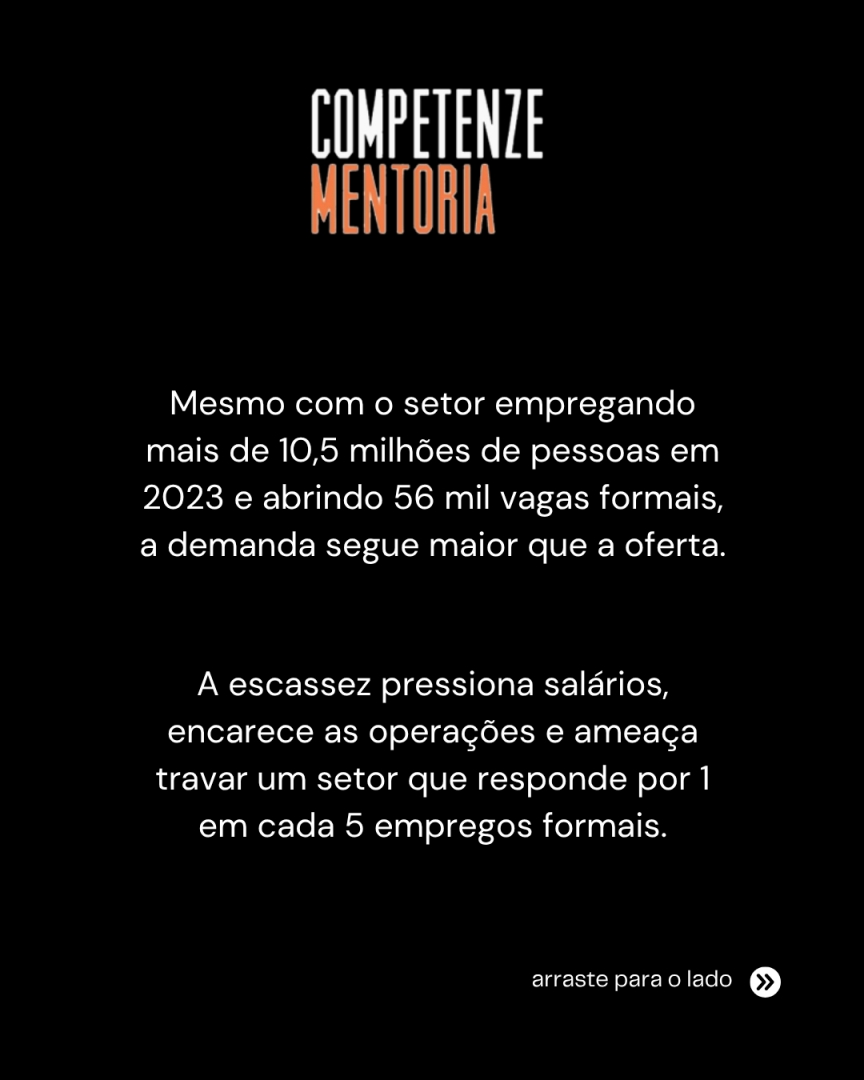 COMPETENZE
MENTORIA

Mesmo com o setor empregando mais de 10,5 milhões de pessoas em 2023 e abrindo 56 mil vagas formais, a demanda segue maior que a oferta.

A escassez pressiona salários, encarece as operações e ameaça travar um setor que responde por 1 em cada 5 empregos formais.

arraste para o lado